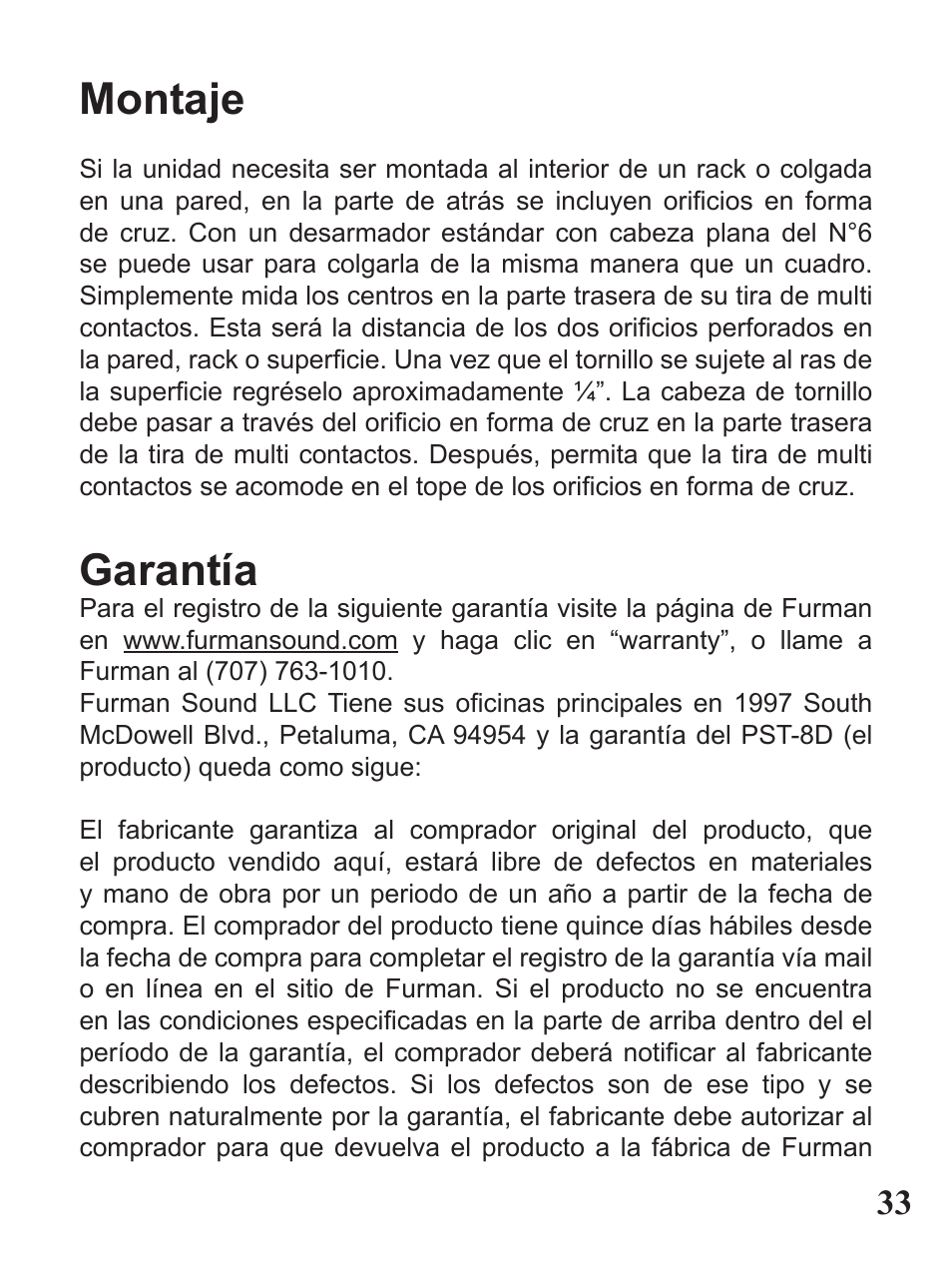 Montaje

Si la unidad necesita ser montada al interior de un rack o colgada en una pared, en la parte de atrás se incluyen orificios en forma de cruz. Con un desarmador estándar con cabeza plana del N°6 se puede usar para colgarla de la misma manera que un cuadro. Simplemente mida los centros en la parte trasera de su tira de multi contactos. Esta será la distancia de los dos orificios perforados en la pared, rack o superficie. Una vez que el tornillo se sujete al ras de la superficie regréselo aproximadamente ¼”. La cabeza de tornillo debe pasar a través del orificio en forma de cruz en la parte trasera de la tira de multi contactos. Después, permita que la tira de multi contactos se acomode en el tope de los orificios en forma de cruz.

Garantía

Para el registro de la siguiente garantía visite la página de Furman en www.furmansound.com y haga clic en “warranty”, o llame a Furman al (707) 763-1010.
Furman Sound LLC Tiene sus oficinas principales en 1997 South McDowell Blvd., Petaluma, CA 94954 y la garantía del PST-8D (el producto) queda como sigue:

El fabricante garantiza al comprador original del producto, que el producto vendido aquí, estará libre de defectos en materiales y mano de obra por un periodo de un año a partir de la fecha de compra. El comprador del producto tiene quince días hábiles desde la fecha de compra para completar el registro de la garantía vía mail o en línea en el sitio de Furman. Si el producto no se encuentra en las condiciones especificadas en la parte de arriba dentro del el período de la garantía, el comprador deberá notificar al fabricante describiendo los defectos. Si los defectos son de ese tipo y se cubren naturalmente por la garantía, el fabricante debe autorizar al comprador para que devuelva el producto a la fábrica de Furman

33